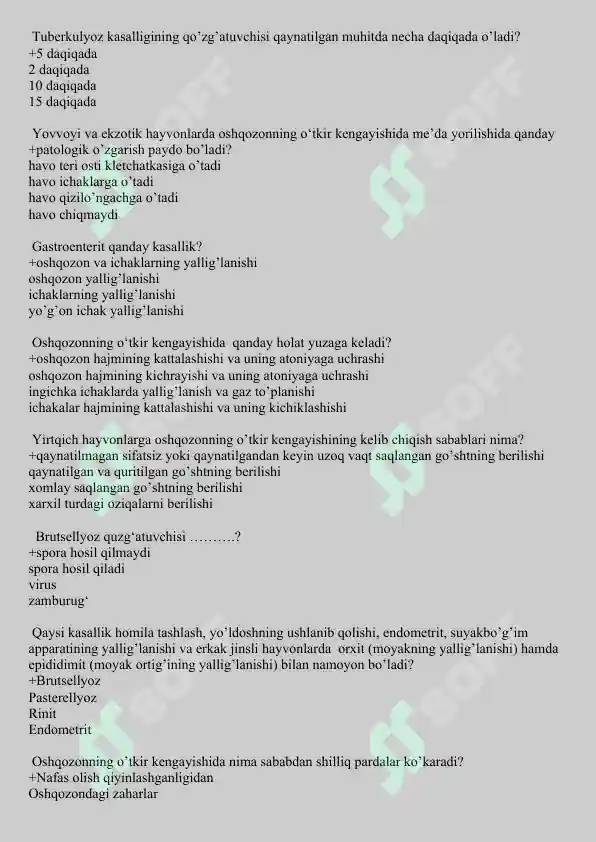 Tuberkulyoz kasalligining qo'zg'atuvchisi qaynatilgan muhitda necha daqiqada o'ladi?
+5 daqiqada
2 daqiqada
10 daqiqada
15 daqiqada

Yovvoyi va ekzotik hayvonlarda oshqozonning o'tkir kengayishida me'da yorilishida qanday
+patologik o'zgarish paydo bo'ladi?
havo teri osti kletchatkasiga o'tadi
havo ichaklarga o'tadi
havo qizilo'ngachga o'tadi
havo chiqmaydi

Gastroenterit qanday kasallik?
+oshqozon va ichaklarning yallig'lanishi
oshqozon yallig'lanishi
ichaklarning yallig'lanishi
yo'g'on ichak yallig'lanishi

Oshqozonning o'tkir kengayishida qanday holat yuzaga keladi?
+oshqozon hajmining kattalashishi va uning atoniyaga uchrashi
oshqozon hajmining kichrayishi va uning atoniyaga uchrashi
ingichka ichaklarda yallig'lanish va gaz to'planishi
ichakalar hajmining kattalashishi va uning kichiklashishi

Yirtqich hayvonlarga oshqozonning o'tkir kengayishining kelib chiqish sabablari nima?
+qaynatilmagan sifatsiz yoki qaynatilgandan keyin uzoq vaqt saqlangan go'shtning berilishi
qaynatilgan va quritilgan go'shtning berilishi
xomlay saqlangan go'shtning berilishi
xarxil turdagi oziqalarni berilishi

Brutsellyoz quzg'atuvchisi ……….?
+spora hosil qilmaydi
spora hosil qiladi
virus
zamburug'

Qaysi kasallik homila tashlash, yo'ldoshning ushlanib qolishi, endometrit, suyakbo'g'im apparatining yallig'lanishi va erkak jinsli hayvonlarda orxit (moyakning yallig'lanishi) hamda epididimit (moyak ortig'ining yallig'lanishi) bilan namoyon bo'ladi?
+Brutsellyoz
Pasterellyoz
Rinit
Endometrit

Oshqozonning o'tkir kengayishida nima sababdan shilliq pardalar ko'karadi?
+Nafas olish qiyinlashganligidan
Oshqozondagi zaharlar